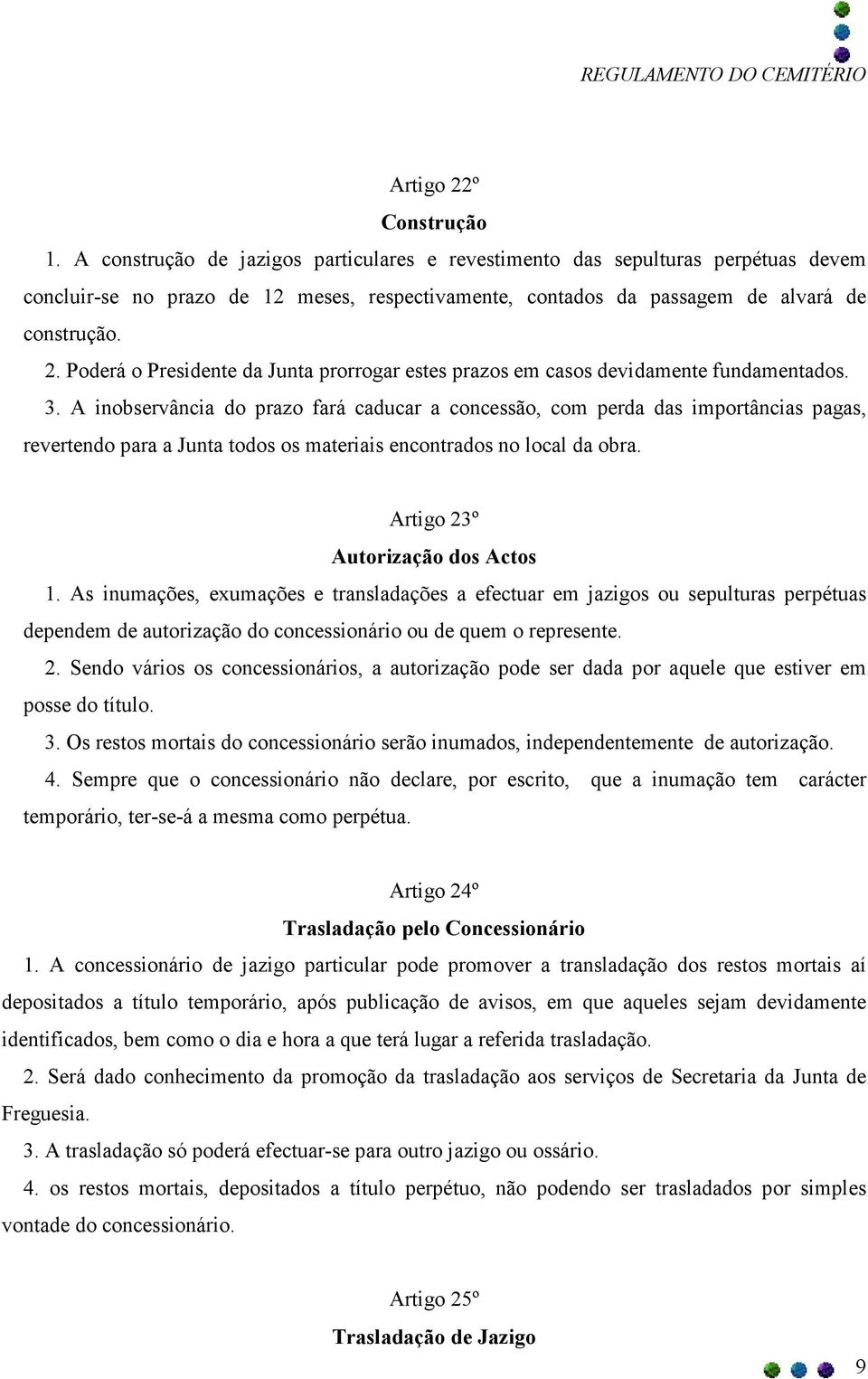 REGULAMENTO DO CEMITÉRIO

Artigo 22º
Construção
1. A construção de jazigos particulares e revestimento das sepulturas perpétuas devem concluir-se no prazo de 12 meses, respectivamente, contados da passagem de alvará de construção.
2. Poderá o Presidente da Junta prorrogar estes prazos em casos devidamente fundamentados.
3. A inobservância do prazo fará caducar a concessão, com perda das importâncias pagas, revertendo para a Junta todos os materiais encontrados no local da obra.

Artigo 23º
Autorização dos Actos
1. As inumações, exumações e transladações a efectuar em jazigos ou sepulturas perpétuas dependem de autorização do concessionário ou de quem o represente.
2. Sendo vários os concessionários, a autorização pode ser dada por aquele que estiver em posse do título.
3. Os restos mortais do concessionário serão inumados, independentemente de autorização.
4. Sempre que o concessionário não declare, por escrito, que a inumação tem carácter temporário, ter-se-á a mesma como perpétua.

Artigo 24º
Trasladação pelo Concessionário
1. A concessionário de jazigo particular pode promover a transladação dos restos mortais aí depositados a título temporário, após publicação de avisos, em que aqueles sejam devidamente identificados, bem como o dia e hora a que terá lugar a referida trasladação.
2. Será dado conhecimento da promoção da trasladação aos serviços de Secretaria da Junta de Freguesia.
3. A trasladação só poderá efectuar-se para outro jazigo ou ossário.
4. os restos mortais, depositados a título perpétuo, não podendo ser trasladados por simples vontade do concessionário.

Artigo 25º
Trasladação de Jazigo

9